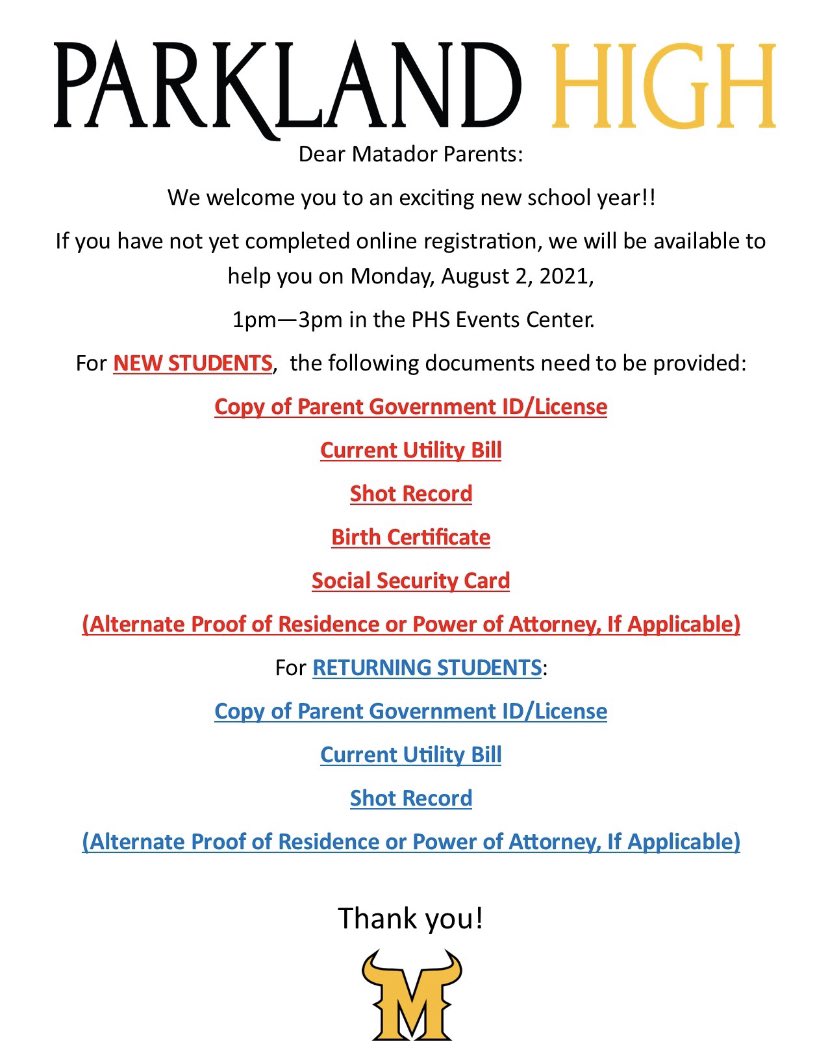 PARKLAND HIGH

Dear Matador Parents:

We welcome you to an exciting new school year!!

If you have not yet completed online registration, we will be available to help you on Monday, August 2, 2021,

1pm—3pm in the PHS Events Center.

For NEW STUDENTS, the following documents need to be provided:

Copy of Parent Government ID/License

Current Utility Bill

Shot Record

Birth Certificate

Social Security Card

(Alternate Proof of Residence or Power of Attorney, If Applicable)

For RETURNING STUDENTS:

Copy of Parent Government ID/License

Current Utility Bill

Shot Record

(Alternate Proof of Residence or Power of Attorney, If Applicable)

Thank you!

M